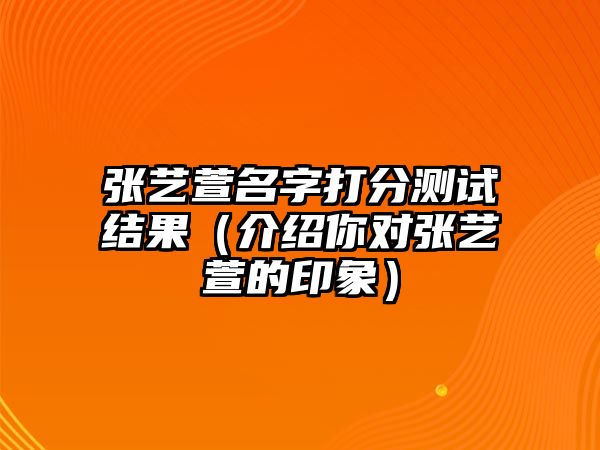 张艺萱名字打分测试结果（介绍你对张艺萱的印象）